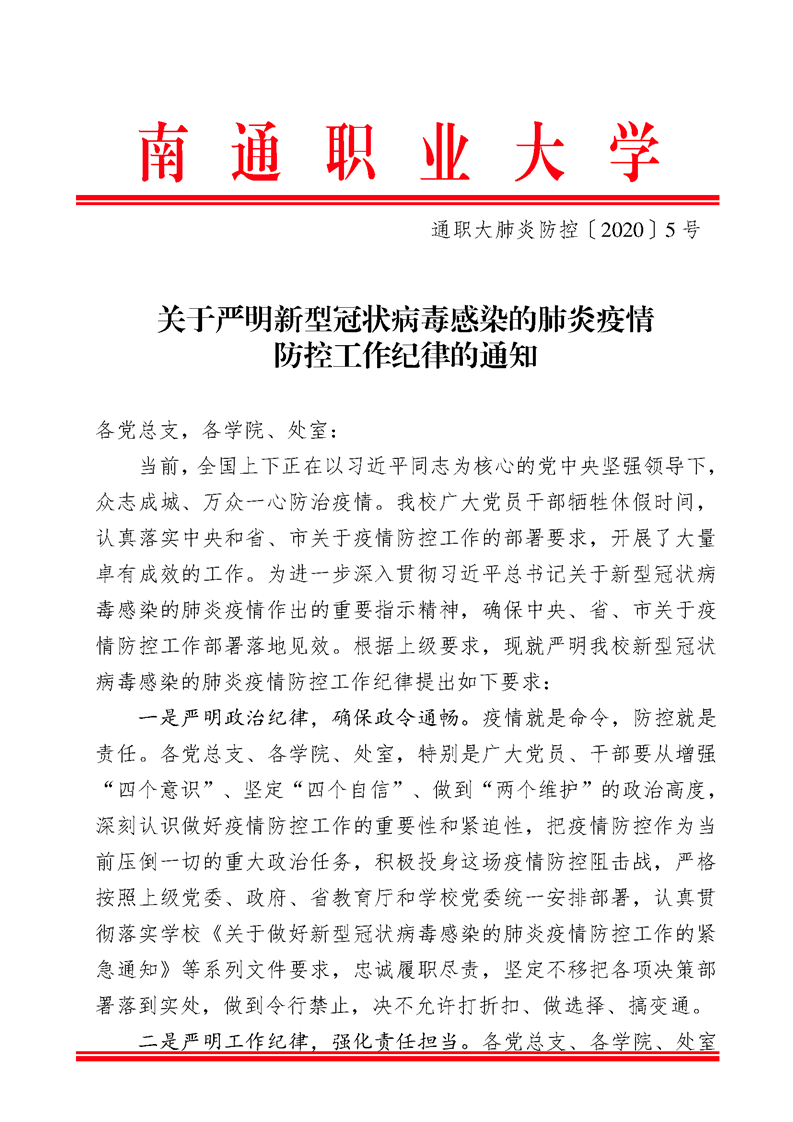 南通职业大学

通职大肺炎防控〔2020〕5号

关于严明新型冠状病毒感染的肺炎疫情防控工作纪律的通知

各党总支，各学院、处室：

当前，全国上下正在以习近平同志为核心的党中央坚强领导下，众志成城、万众一心防治疫情。我校广大党员干部牺牲休假时间，认真落实中央和省、市关于疫情防控工作的部署要求，开展了大量卓有成效的工作。为进一步深入贯彻习近平总书记关于新型冠状病毒感染的肺炎疫情作出的重要指示精神，确保中央、省、市关于疫情防控工作部署落地见效。根据上级要求，现就严明我校新型冠状病毒感染的肺炎疫情防控工作纪律提出如下要求：

一是严明政治纪律，确保政令通畅。疫情就是命令，防控就是责任。各党总支、各学院、处室，特别是广大党员、干部要从增强“四个意识”、坚定“四个自信”、做到“两个维护”的政治高度，深刻认识做好疫情防控工作的重要性和紧迫性，把疫情防控作为当前压倒一切的重大政治任务，积极投身这场疫情防控阻击战，严格按照上级党委、政府、省教育厅和学校党委统一安排部署，认真贯彻落实学校《关于做好新型冠状病毒感染的肺炎疫情防控工作的紧急通知》等系列文件要求，忠诚履职尽责，坚定不移把各项决策部署落到实处，做到令行禁止，决不允许打折扣、做选择、搞变通。

二是严明工作纪律，强化责任担当。各党总支、各学院、处室